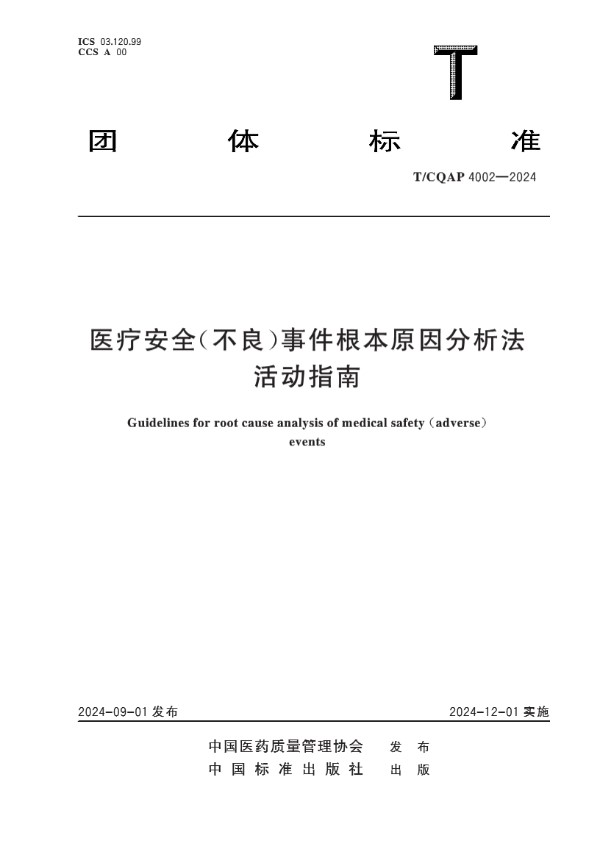 ICS 03.120.99
CCS A 00

T

团 体 标 准

T/CQAP 4002—2024

医疗安全(不良)事件根本原因分析法活动指南

Guidelines for root cause analysis of medical safety (adverse) events

2024-09-01 发布

2024-12-01 实施

中国医药质量管理协会 发 布
中 国 标 准 出 版 社 出 版